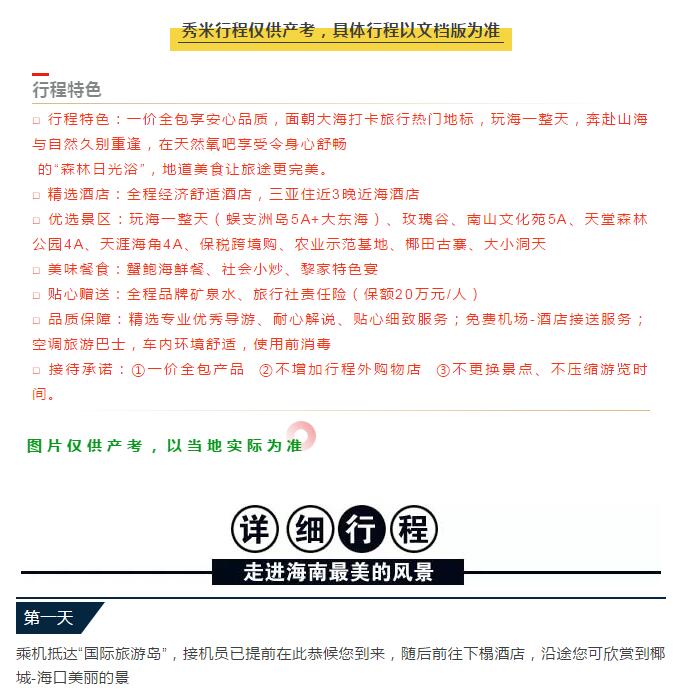 秀米行程仅供产考，具体行程以文档版为准

行程特色

□ 行程特色：一价全包享安心品质，面朝大海打卡旅行热门地标，玩海一整天，奔赴山海与自然久别重逢，在天然氧吧享受令身心舒畅的“森林日光浴”，地道美食让旅途更完美。

□ 精选酒店：全程经济舒适酒店，三亚住近3晚近海酒店

□ 优选景区：玩海一整天（蜈支洲岛5A+大东海）、玫瑰谷、南山文化苑5A、天堂森林公园4A、天涯海角4A、保税跨境购、农业示范基地、椰田古寨、大小洞天

□ 美味餐食：蟹鲍海鲜餐、社会小炒、黎家特色宴

□ 贴心赠送：全程品牌矿泉水、旅行社责任险（保额20万元/人）

□ 品质保障：精选专业优秀导游、耐心解说、贴心细致服务；免费机场-酒店接送服务；空调旅游巴士，车内环境舒适，使用前消毒

□ 接待承诺：①一价全包产品 ②不增加行程外购物店 ③不更换景点、不压缩游览时间。

图片仅供产考，以当地实际为准

详细行程

走进海南最美的风景

第一天

乘机抵达“国际旅游岛”，接机员已提前在此恭候您到来，随后前往下榻酒店，沿途您可欣赏到椰城-海口美丽的景